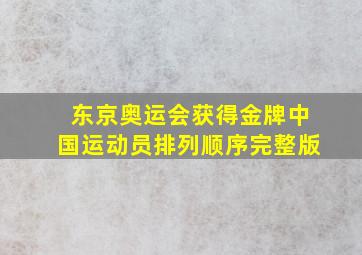 东京奥运会获得金牌中国运动员排列顺序完整版